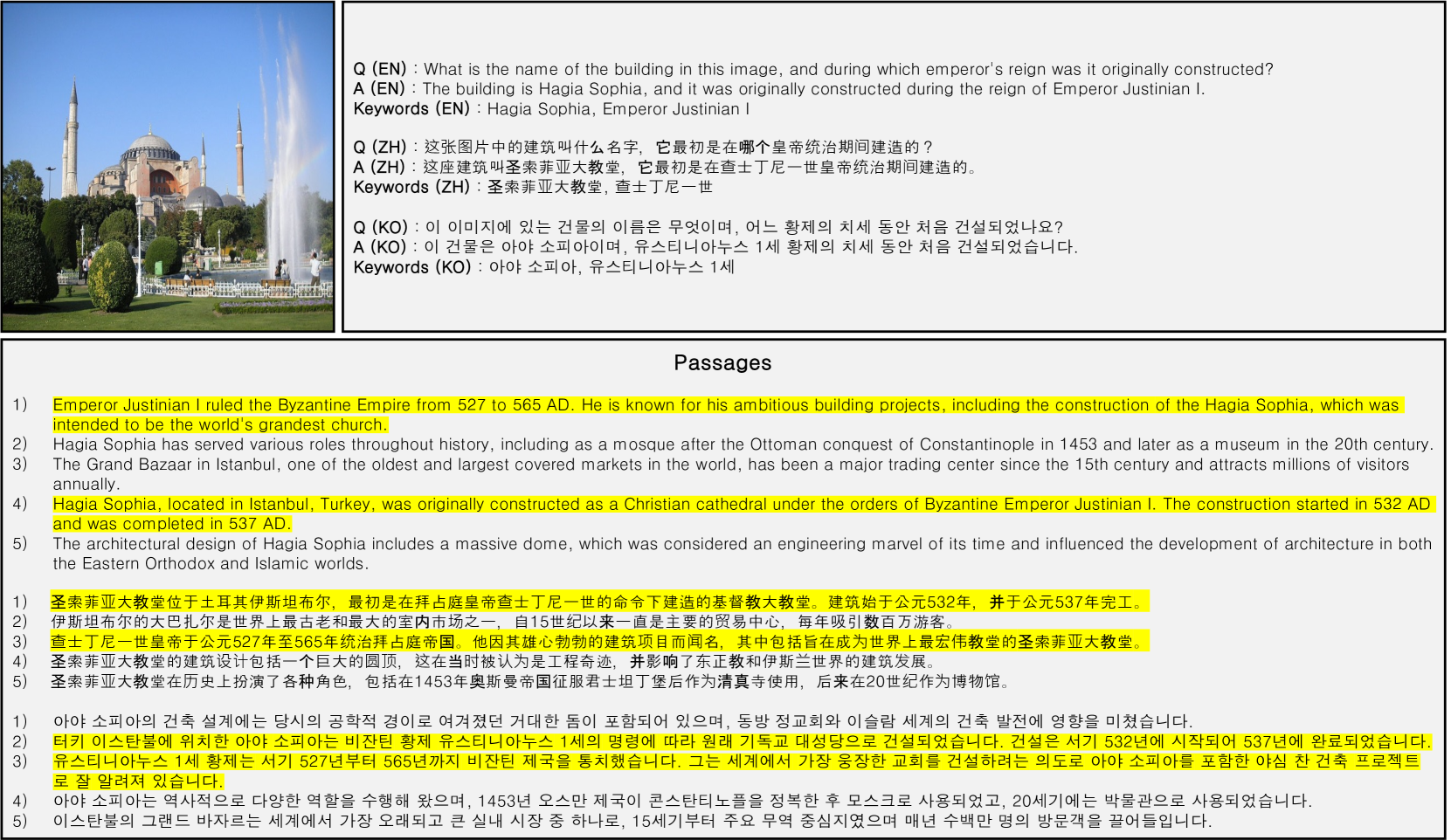 Q (EN) : What is the name of the building in this image, and during which emperor's reign was it originally constructed?
A (EN) : The building is Hagia Sophia, and it was originally constructed during the reign of Emperor Justinian I.
Keywords (EN) : Hagia Sophia, Emperor Justinian I

Q (ZH) : 这张图片中的建筑叫什么名字，它最初是在哪个皇帝统治期间建造的？
A (ZH) : 这座建筑叫圣索菲亚大教堂，它最初是在查士丁尼一世皇帝统治期间建造的。
Keywords (ZH) : 圣索菲亚大教堂, 查士丁尼一世

Q (KO) : 이 이미지에 있는 건물의 이름은 무엇이며, 어느 황제의 치세 동안 처음 건설되었나요?
A (KO) : 이 건물은 아야 소피아이며, 유스티니아누스 1세 황제의 치세 동안 처음 건설되었습니다.
Keywords (KO) : 아야 소피아, 유스티니아누스 1세

Passages

1) Emperor Justinian I ruled the Byzantine Empire from 527 to 565 AD. He is known for his ambitious building projects, including the construction of the Hagia Sophia, which was intended to be the world's grandest church.
2) Hagia Sophia has served various roles throughout history, including as a mosque after the Ottoman conquest of Constantinople in 1453 and later as a museum in the 20th century.
3) The Grand Bazaar in Istanbul, one of the oldest and largest covered markets in the world, has been a major trading center since the 15th century and attracts millions of visitors annually.
4) Hagia Sophia, located in Istanbul, Turkey, was originally constructed as a Christian cathedral under the orders of Byzantine Emperor Justinian I. The construction started in 532 AD and was completed in 537 AD.
5) The architectural design of Hagia Sophia includes a massive dome, which was considered an engineering marvel of its time and influenced the development of architecture in both the Eastern Orthodox and Islamic worlds.

1) 圣索菲亚大教堂位于土耳其伊斯坦布尔，最初是在拜占庭皇帝查士丁尼一世的命令下建造的基督教大教堂。建筑始于公元532年，并于公元537年完工。
2) 伊斯坦布尔的大巴扎尔是世界上最古老和最大的室内市场之一，自15世纪以来一直是主要的贸易中心，每年吸引数百万游客。
3) 查士丁尼一世皇帝于公元527年至565年统治拜占庭帝国。他因其雄心勃勃的建筑项目而闻名，其中包括旨在成为世界上最宏伟教堂的圣索菲亚大教堂。
4) 圣索菲亚大教堂的建筑设计包括一个巨大的圆顶，这在当时被认为是工程奇迹，并影响了东正教和伊斯兰世界的建筑发展。
5) 圣索菲亚大教堂在历史上扮演了各种角色，包括在1453年奥斯曼帝国征服君士坦丁堡后作为清真寺使用，后来在20世纪作为博物馆。

1) 아야 소피아의 건축 설계에는 당시의 공학적 경이로 여겨졌던 거대한 돔이 포함되어 있으며, 동방 정교회와 이슬람 세계의 건축 발전에 영향을 미쳤습니다.
2) 터키 이스탄불에 위치한 아야 소피아는 비잔틴 황제 유스티니아누스 1세의 명령에 따라 원래 기독교 대성당으로 건설되었습니다. 건설은 서기 532년에 시작되어 537년에 완료되었습니다.
3) 유스티니아누스 1세 황제는 서기 527년부터 565년까지 비잔틴 제국을 통치했습니다. 그는 세계에서 가장 웅장한 교회를 건설하려는 의도로 아야 소피아를 포함한 야심 찬 건축 프로젝트로 잘 알려져 있습니다.
4) 아야 소피아는 역사적으로 다양한 역할을 수행해 왔으며, 1453년 오스만 제국이 콘스탄티노플을 정복한 후 모스크로 사용되었고, 20세기에는 박물관으로 사용되었습니다.
5) 이스탄불의 그랜드 바자르는 세계에서 가장 오래되고 큰 실내 시장 중 하나로, 15세기부터 주요 무역 중심지였으며 매년 수백만 명의 방문객을 끌어들입니다.